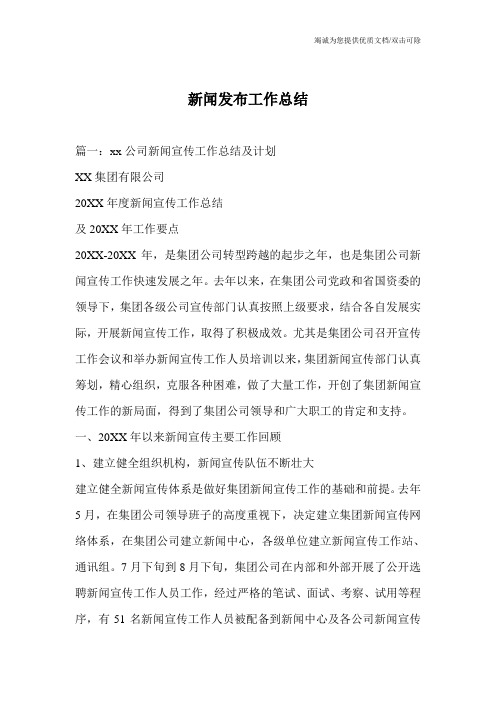 竭诚为您提供优质文档/双击可除

新闻发布工作总结

篇一：xx 公司新闻宣传工作总结及计划

XX 集团有限公司

20XX 年度新闻宣传工作总结

及 20XX 年工作要点

20XX-20XX 年，是集团公司转型跨越的起步之年，也是集团公司新闻宣传工作快速发展之年。去年以来，在集团公司党政和省国资委的领导下，集团各级公司宣传部门认真按照上级要求，结合各自发展实际，开展新闻宣传工作，取得了积极成效。尤其是集团公司召开宣传工作会议和举办新闻宣传工作人员培训以来，集团新闻宣传部门认真筹划，精心组织，克服各种困难，做了大量工作，开创了集团新闻宣传工作的新局面，得到了集团公司领导和广大职工的肯定和支持。

一、20XX 年以来新闻宣传主要工作回顾

1、建立健全组织机构，新闻宣传队伍不断壮大

建立健全新闻宣传体系是做好集团新闻宣传工作的基础和前提。去年 5 月，在集团公司领导班子的高度重视下，决定建立集团新闻宣传网络体系，在集团公司建立新闻中心，各级单位建立新闻宣传工作站、通讯组。7 月下旬到 8 月下旬，集团公司在内部和外部开展了公开选聘新闻宣传工作人员工作，经过严格的笔试、面试、考察、试用等程序，有 51 名新闻宣传工作人员被配备到新闻中心及各公司新闻宣传